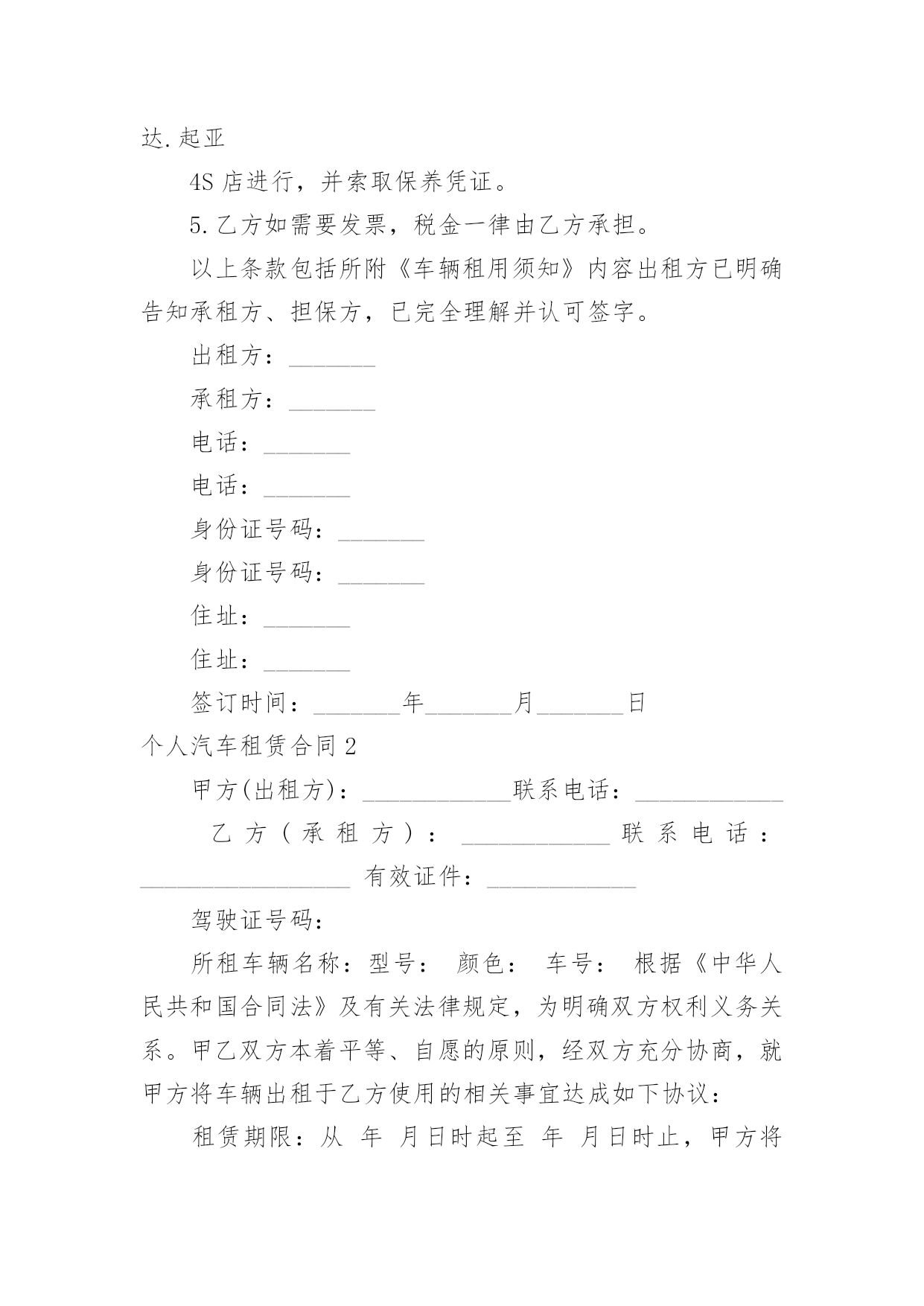 达.起亚

4S 店进行，并索取保养凭证。

5.乙方如需要发票，税金一律由乙方承担。

以上条款包括所附《车辆租用须知》内容出租方已明确告知承租方、担保方，已完全理解并认可签字。

出租方：_______

承租方：_______

电话：_______

电话：_______

身份证号码：_______

身份证号码：_______

住址：_______

住址：_______

签订时间：_______年_______月_______日

个人汽车租赁合同 2

甲方(出租方)：____________联系电话：____________

乙方（承租方）：____________联系电话：_________________ 有效证件：____________

驾驶证号码：

所租车辆名称：型号： 颜色： 车号： 根据《中华人民共和国合同法》及有关法律规定，为明确双方权利义务关系。甲乙双方本着平等、自愿的原则，经双方充分协商，就甲方将车辆出租于乙方使用的相关事宜达成如下协议：

租赁期限：从 年 月日时起至 年 月日时止，甲方将